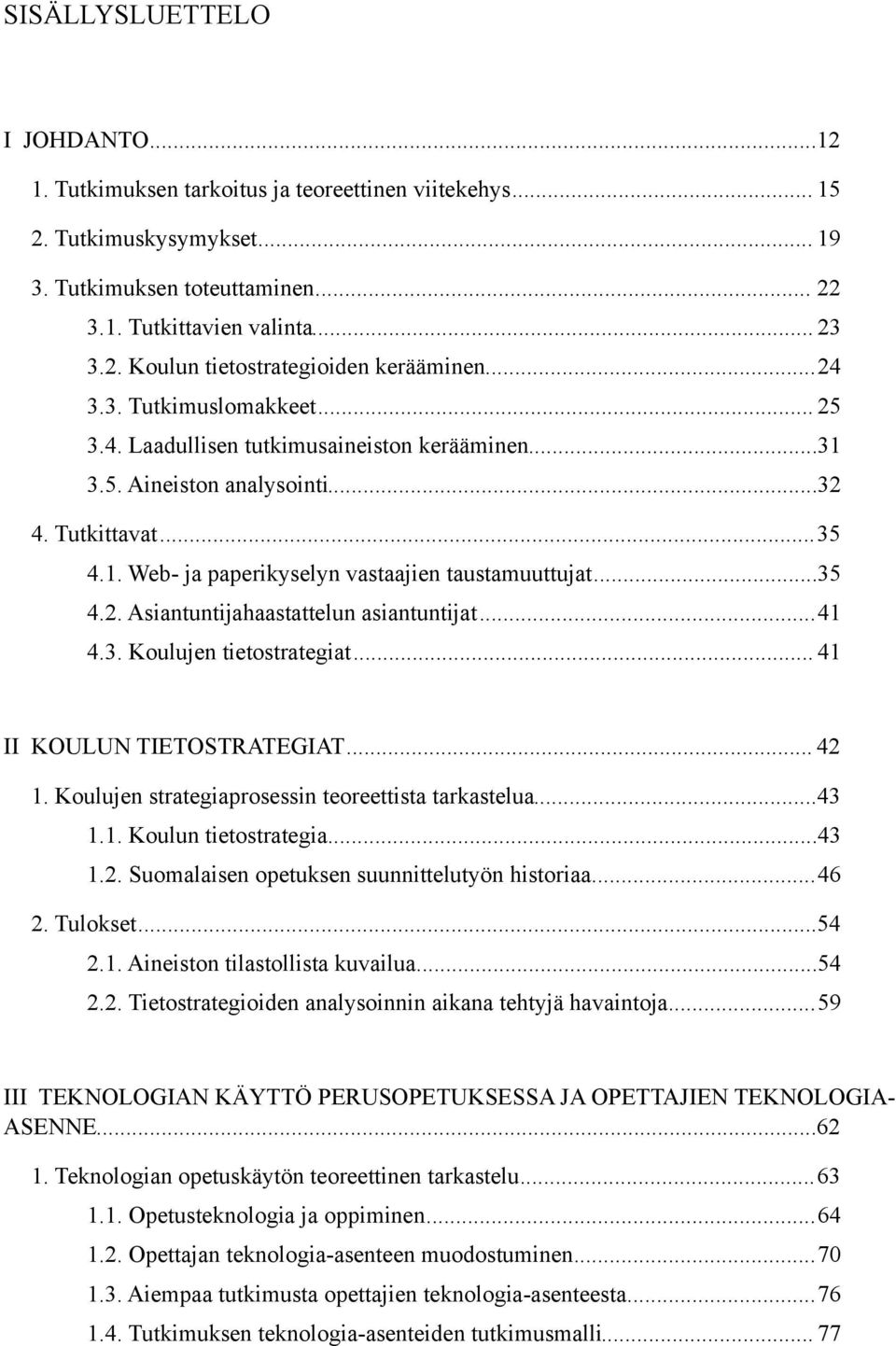 SISÄLLYSLUETTELO

I JOHDANTO...12
1. Tutkimuksen tarkoitus ja teoreettinen viitekehys... 15
2. Tutkimuskysymykset... 19
3. Tutkimuksen toteuttaminen... 22
3.1. Tutkittavien valinta... 23
3.2. Koulun tietostrategioiden kerääminen...24
3.3. Tutkimuslomakkeet... 25
3.4. Laadullisen tutkimusaineiston kerääminen...31
3.5. Aineiston analysointi...32
4. Tutkittavat...35
4.1. Web- ja paperikyselyn vastaajien taustamuuttujat...35
4.2. Asiantuntijahaastattelun asiantuntijat...41
4.3. Koulujen tietostrategiat... 41

II KOULUN TIETOSTRATEGIAT... 42
1. Koulujen strategiaprosessin teoreettista tarkastelua...43
1.1. Koulun tietostrategia...43
1.2. Suomalaisen opetuksen suunnittelutyön historiaa...46
2. Tulokset...54
2.1. Aineiston tilastollista kuvailua...54
2.2. Tietostrategioiden analysoinnin aikana tehtyjä havaintoja...59

III TEKNOLOGIAN KÄYTTÖ PERUSOPETUKSESSA JA OPETTAJIEN TEKNOLOGIA-ASENNE...62
1. Teknologian opetuskäytön teoreettinen tarkastelu...63
1.1. Opetusteknologia ja oppiminen...64
1.2. Opettajan teknologia-asenteen muodostuminen...70
1.3. Aiempaa tutkimusta opettajien teknologia-asenteesta...76
1.4. Tutkimuksen teknologia-asenteiden tutkimusmalli... 77